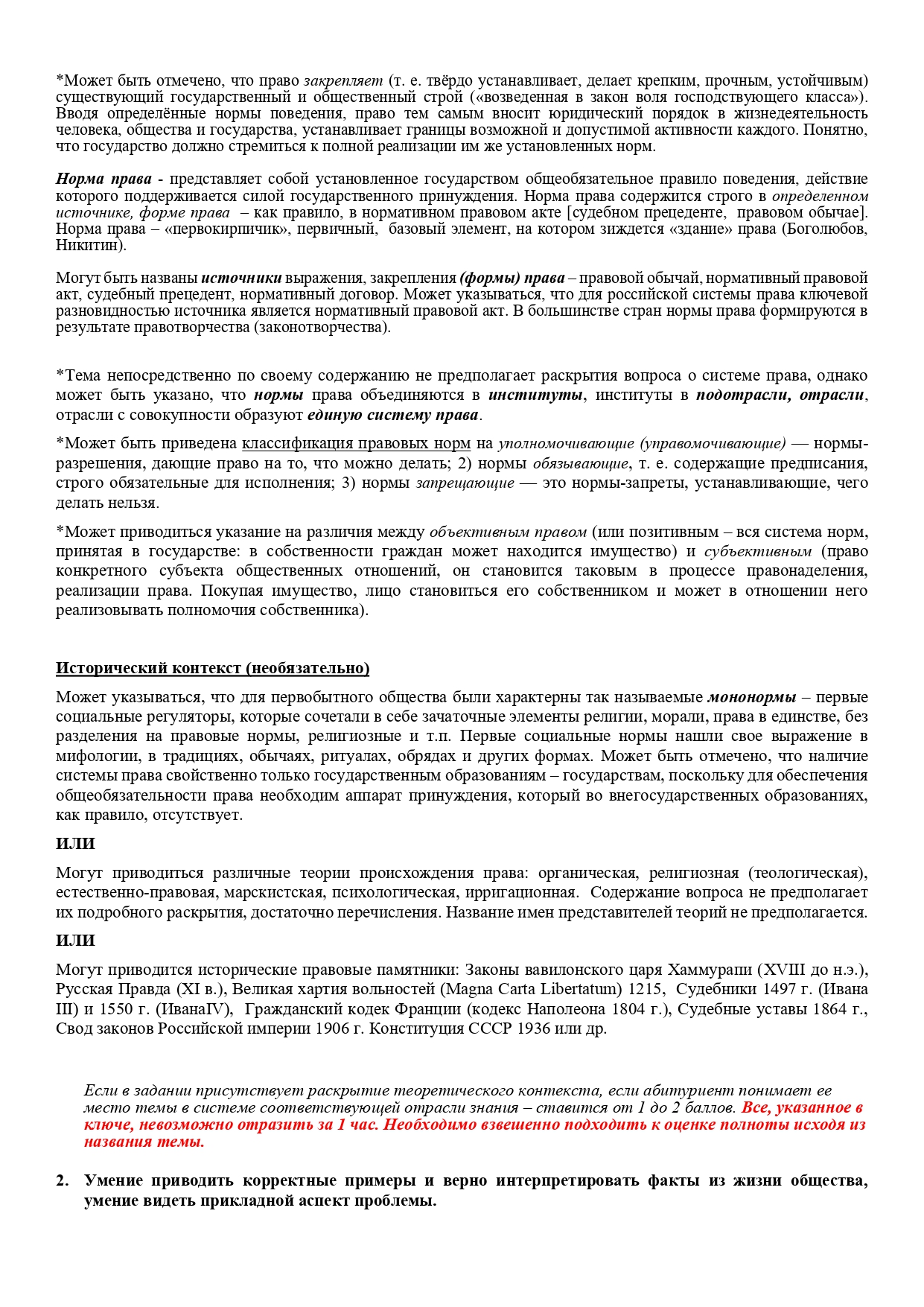 *Может быть отмечено, что право закрепляет (т. е. твёрдо устанавливает, делает крепким, прочным, устойчивым) существующий государственный и общественный строй («возведенная в закон воля господствующего класса»). Вводя определённые нормы поведения, право тем самым вносит юридический порядок в жизнедеятельность человека, общества и государства, устанавливает границы возможной и допустимой активности каждого. Понятно, что государство должно стремиться к полной реализации им же установленных норм.

Норма права - представляет собой установленное государством общеобязательное правило поведения, действие которого поддерживается силой государственного принуждения. Норма права содержится строго в определенном источнике, форме права – как правило, в нормативном правовом акте [судебном прецеденте, правовом обычае]. Норма права – «первокирпичик», первичный, базовый элемент, на котором зиждется «здание» права (Боголюбов, Никитин).

Могут быть названы источники выражения, закрепления (формы) права – правовой обычай, нормативный правовой акт, судебный прецедент, нормативный договор. Может указываться, что для российской системы права ключевой разновидностью источника является нормативный правовой акт. В большинстве стран нормы права формируются в результате правотворчества (законотворчества).

*Тема непосредственно по своему содержанию не предполагает раскрытия вопроса о системе права, однако может быть указано, что нормы права объединяются в институты, институты в подотрасли, отрасли, отрасли с совокупности образуют единую систему права.

*Может быть приведена классификация правовых норм на уполномочивающие (управомочивающие) — нормы-разрешения, дающие право на то, что можно делать; 2) нормы обязывающие, т. е. содержащие предписания, строго обязательные для исполнения; 3) нормы запрещающие — это нормы-запреты, устанавливающие, чего делать нельзя.

*Может приводиться указание на различия между объективным правом (или позитивным – вся система норм, принятая в государстве: в собственности граждан может находится имущество) и субъективным (право конкретного субъекта общественных отношений, он становится таковым в процессе правонаделения, реализации права. Покупая имущество, лицо становиться его собственником и может в отношении него реализовывать полномочия собственника).

Исторический контекст (необязательно)

Может указываться, что для первобытного общества были характерны так называемые мононормы – первые социальные регуляторы, которые сочетали в себе зачаточные элементы религии, морали, права в единстве, без разделения на правовые нормы, религиозные и т.п. Первые социальные нормы нашли свое выражение в мифологии, в традициях, обычаях, ритуалах, обрядах и других формах. Может быть отмечено, что наличие системы права свойственно только государственным образованиям – государствам, поскольку для обеспечения общеобязательности права необходим аппарат принуждения, который во внегосударственных образованиях, как правило, отсутствует.

ИЛИ

Могут приводиться различные теории происхождения права: органическая, религиозная (теологическая), естественно-правовая, марскистская, психологическая, ирригационная. Содержание вопроса не предполагает их подробного раскрытия, достаточно перечисления. Название имен представителей теорий не предполагается.

ИЛИ

Могут приводится исторические правовые памятники: Законы вавилонского царя Хаммурапи (XVIII до н.э.), Русская Правда (XI в.), Великая хартия вольностей (Magna Carta Libertatum) 1215, Судебники 1497 г. (Ивана III) и 1550 г. (ИванаIV), Гражданский кодек Франции (кодекс Наполеона 1804 г.), Судебные уставы 1864 г., Свод законов Российской империи 1906 г. Конституция СССР 1936 или др.

Если в задании присутствует раскрытие теоретического контекста, если абитуриент понимает ее место темы в системе соответствующей отрасли знания – ставится от 1 до 2 баллов. Все, указанное в ключе, невозможно отразить за 1 час. Необходимо взвешенно подходить к оценке полноты исходя из названия темы.

2. Умение приводить корректные примеры и верно интерпретировать факты из жизни общества, умение видеть прикладной аспект проблемы.